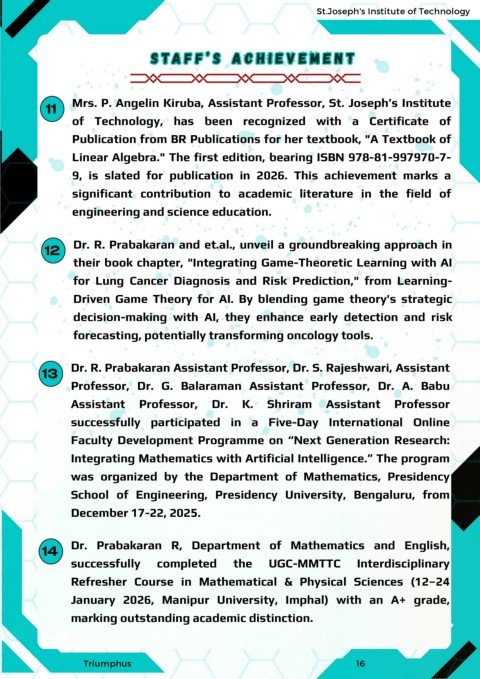 St.Joseph's Institute of Technology

STAFF'S ACHIEVEMENT

11 Mrs. P. Angelin Kiruba, Assistant Professor, St. Joseph's Institute of Technology, has been recognized with a Certificate of Publication from BR Publications for her textbook, "A Textbook of Linear Algebra." The first edition, bearing ISBN 978-81-997970-7-9, is slated for publication in 2026. This achievement marks a significant contribution to academic literature in the field of engineering and science education.

12 Dr. R. Prabakaran and et.al., unveil a groundbreaking approach in their book chapter, "Integrating Game-Theoretic Learning with AI for Lung Cancer Diagnosis and Risk Prediction," from Learning-Driven Game Theory for AI. By blending game theory's strategic decision-making with AI, they enhance early detection and risk forecasting, potentially transforming oncology tools.

13 Dr. R. Prabakaran Assistant Professor, Dr. S. Rajeshwari, Assistant Professor, Dr. G. Balaraman Assistant Professor, Dr. A. Babu Assistant Professor, Dr. K. Shriram Assistant Professor successfully participated in a Five-Day International Online Faculty Development Programme on "Next Generation Research: Integrating Mathematics with Artificial Intelligence." The program was organized by the Department of Mathematics, Presidency School of Engineering, Presidency University, Bengaluru, from December 17-22, 2025.

14 Dr. Prabakaran R, Department of Mathematics and English, successfully completed the UGC-MMTTC Interdisciplinary Refresher Course in Mathematical & Physical Sciences (12–24 January 2026, Manipur University, Imphal) with an A+ grade, marking outstanding academic distinction.

Triumphus 16